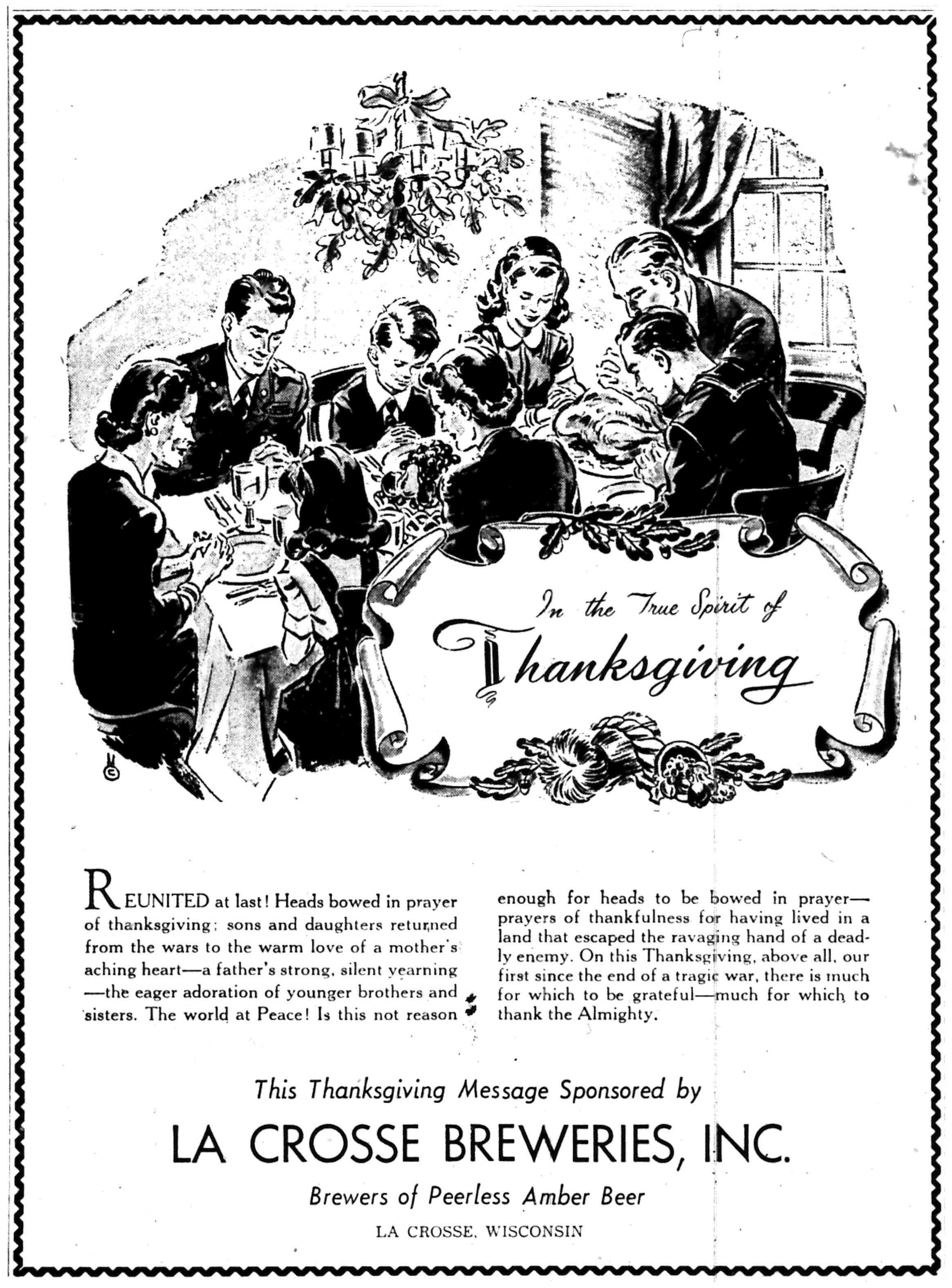 In the True Spirit of
Thanksgiving

REUNITED at last! Heads bowed in prayer of thanksgiving; sons and daughters returned from the wars to the warm love of a mother's aching heart—a father's strong, silent yearning—the eager adoration of younger brothers and sisters. The world at Peace! Is this not reason enough for heads to be bowed in prayer—prayers of thankfulness for having lived in a land that escaped the ravaging hand of a deadly enemy. On this Thanksgiving, above all, our first since the end of a tragic war, there is much for which to be grateful—much for which to thank the Almighty.

This Thanksgiving Message Sponsored by

LA CROSSE BREWERIES, INC.

Brewers of Peerless Amber Beer

LA CROSSE, WISCONSIN